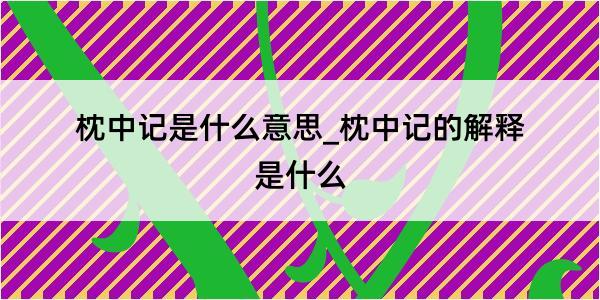 枕中记是什么意思_枕中记的解释是什么